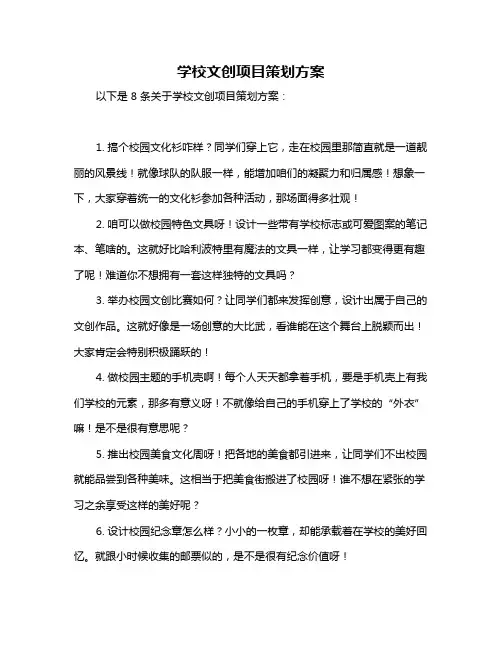 学校文创项目策划方案

以下是 8 条关于学校文创项目策划方案：

1. 搞个校园文化衫咋样？同学们穿上它，走在校园里那简直就是一道靓丽的风景线！就像球队的队服一样，能增加咱们的凝聚力和归属感！想象一下，大家穿着统一的文化衫参加各种活动，那场面得多壮观！

2. 咱可以做校园特色文具呀！设计一些带有学校标志或可爱图案的笔记本、笔啥的。这就好比哈利波特里有魔法的文具一样，让学习都变得更有趣了呢！难道你不想拥有一套这样独特的文具吗？

3. 举办校园文创比赛如何？让同学们都来发挥创意，设计出属于自己的文创作品。这就好像是一场创意的大比武，看谁能在这个舞台上脱颖而出！大家肯定会特别积极踊跃的！

4. 做校园主题的手机壳啊！每个人天天都拿着手机，要是手机壳上有我们学校的元素，那多有意义呀！不就像给自己的手机穿上了学校的“外衣”嘛！是不是很有意思呢？

5. 推出校园美食文化周呀！把各地的美食都引进来，让同学们不出校园就能品尝到各种美味。这相当于把美食街搬进了校园呀！谁不想在紧张的学习之余享受这样的美好呢？

6. 设计校园纪念章怎么样？小小的一枚章，却能承载着在学校的美好回忆。就跟小时候收集的邮票似的，是不是很有纪念价值呀！